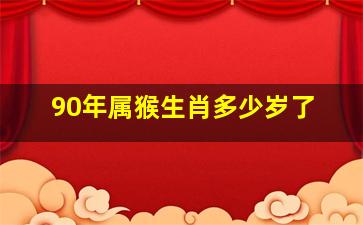 90年属猴生肖多少岁了